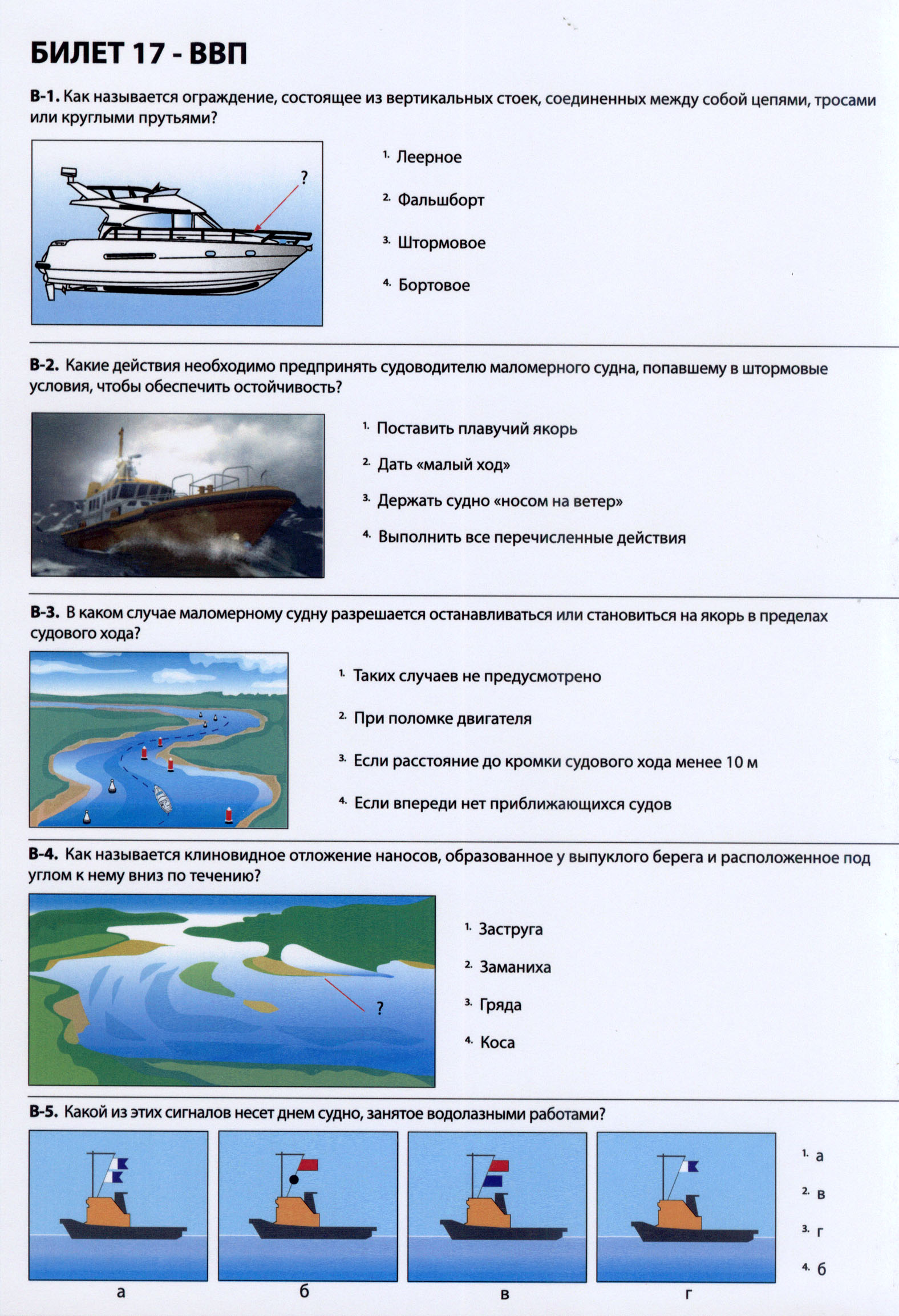 БИЛЕТ 17 - ВВП

В-1. Как называется ограждение, состоящее из вертикальных стоек, соединенных между собой цепями, тросами или круглыми прутьями?

?

1. Леерное
2. Фальшборт
3. Штормовое
4. Бортовое

В-2. Какие действия необходимо предпринять судоводителю маломерного судна, попавшему в штормовые условия, чтобы обеспечить остойчивость?

1. Поставить плавучий якорь
2. Дать «малый ход»
3. Держать судно «носом на ветер»
4. Выполнить все перечисленные действия

В-3. В каком случае маломерному судну разрешается останавливаться или становиться на якорь в пределах судового хода?

1. Таких случаев не предусмотрено
2. При поломке двигателя
3. Если расстояние до кромки судового хода менее 10 м
4. Если впереди нет приближающихся судов

В-4. Как называется клиновидное отложение наносов, образованное у выпуклого берега и расположенное под углом к нему вниз по течению?

?

1. Заструга
2. Заманиха
3. Гряда
4. Коса

В-5. Какой из этих сигналов несет днем судно, занятое водолазными работами?

а
б
в
г

1. а
2. в
3. г
4. б